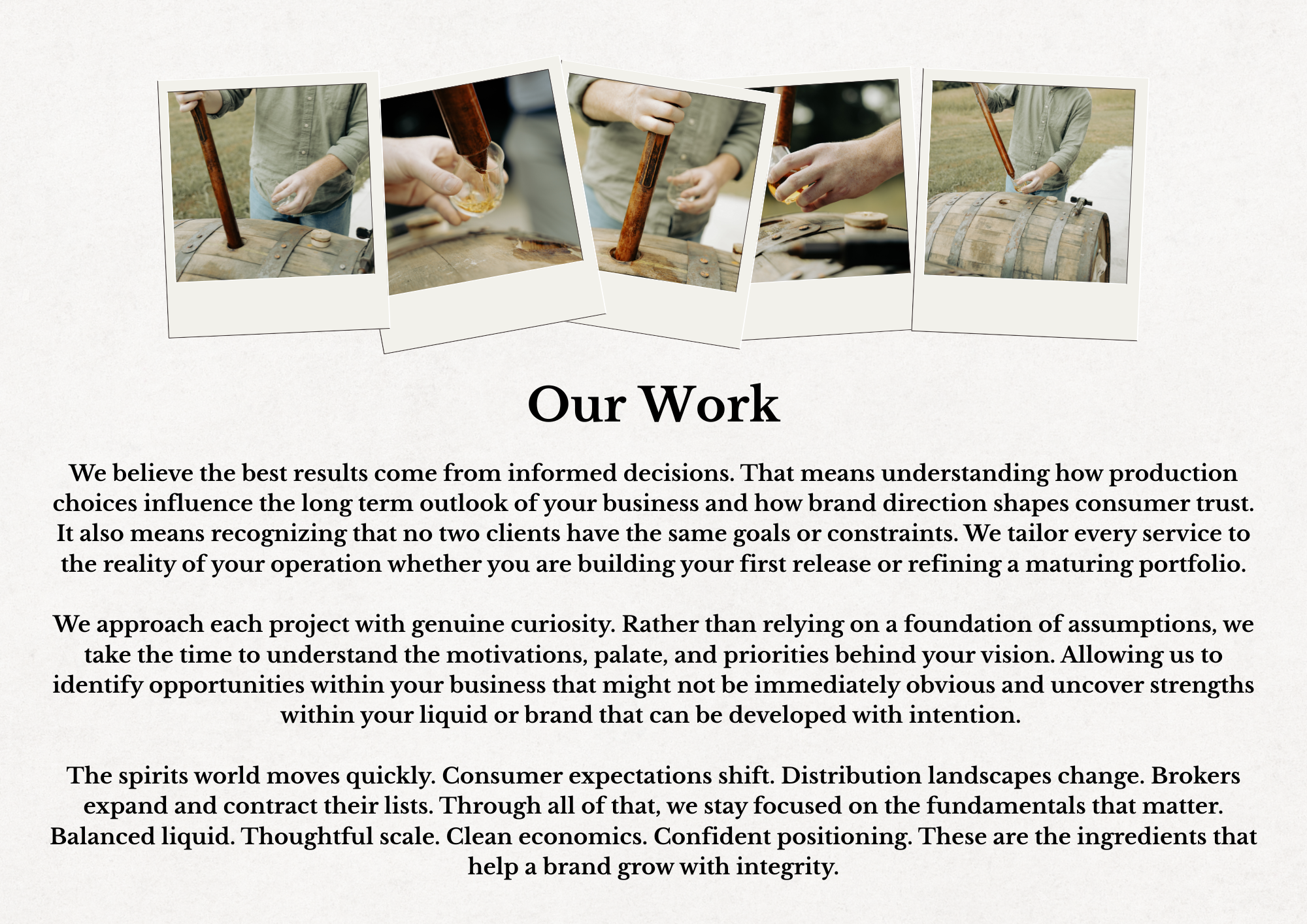 Our Work

We believe the best results come from informed decisions. That means understanding how production choices influence the long term outlook of your business and how brand direction shapes consumer trust. It also means recognizing that no two clients have the same goals or constraints. We tailor every service to the reality of your operation whether you are building your first release or refining a maturing portfolio.

We approach each project with genuine curiosity. Rather than relying on a foundation of assumptions, we take the time to understand the motivations, palate, and priorities behind your vision. Allowing us to identify opportunities within your business that might not be immediately obvious and uncover strengths within your liquid or brand that can be developed with intention.

The spirits world moves quickly. Consumer expectations shift. Distribution landscapes change. Brokers expand and contract their lists. Through all of that, we stay focused on the fundamentals that matter. Balanced liquid. Thoughtful scale. Clean economics. Confident positioning. These are the ingredients that help a brand grow with integrity.